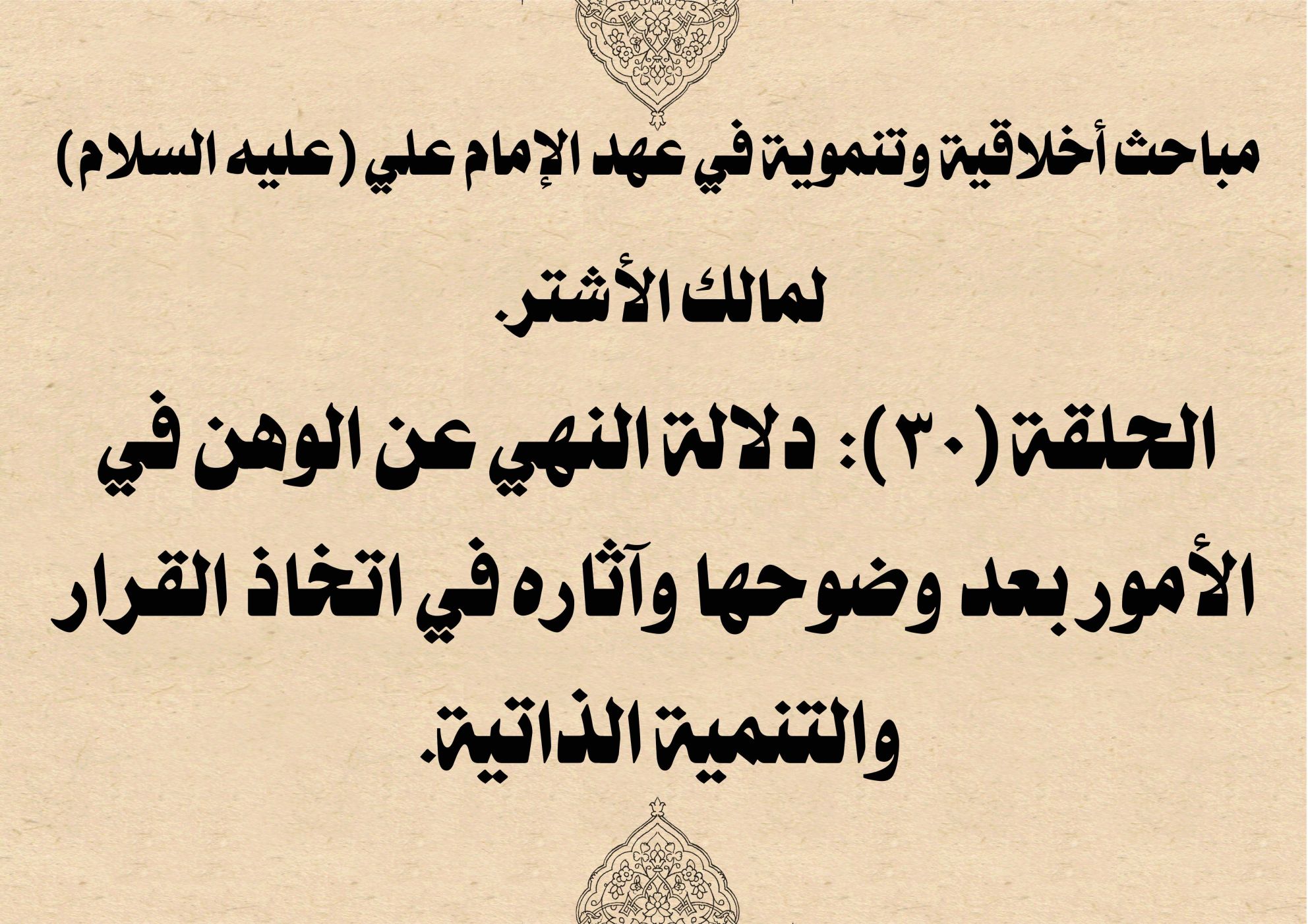 مباحث أخلاقية وتنموية في عهد الإمام علي (عليه السلام)

لمالك الأشتر.

الحلقة (٣٠): دلالة النهي عن الوهن في الأمور بعد وضوحها وآثاره في اتخاذ القرار والتنمية الذاتية.